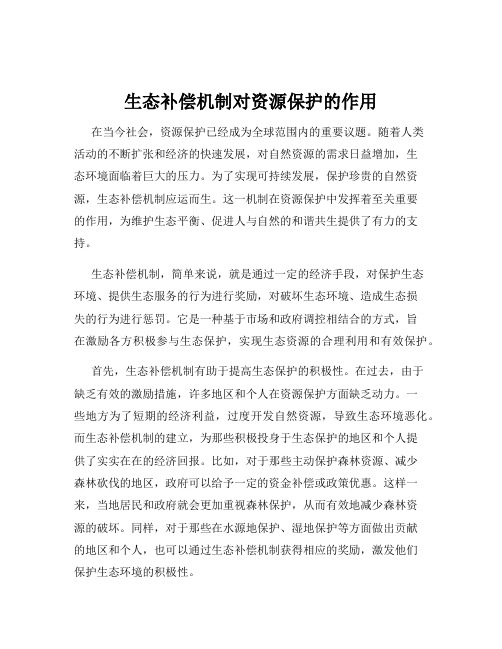 生态补偿机制对资源保护的作用

在当今社会，资源保护已经成为全球范围内的重要议题。随着人类活动的不断扩张和经济的快速发展，对自然资源的需求日益增加，生态环境面临着巨大的压力。为了实现可持续发展，保护珍贵的自然资源，生态补偿机制应运而生。这一机制在资源保护中发挥着至关重要的作用，为维护生态平衡、促进人与自然的和谐共生提供了有力的支持。

生态补偿机制，简单来说，就是通过一定的经济手段，对保护生态环境、提供生态服务的行为进行奖励，对破坏生态环境、造成生态损失的行为进行惩罚。它是一种基于市场和政府调控相结合的方式，旨在激励各方积极参与生态保护，实现生态资源的合理利用和有效保护。

首先，生态补偿机制有助于提高生态保护的积极性。在过去，由于缺乏有效的激励措施，许多地区和个人在资源保护方面缺乏动力。一些地方为了短期的经济利益，过度开发自然资源，导致生态环境恶化。而生态补偿机制的建立，为那些积极投身于生态保护的地区和个人提供了实实在在的经济回报。比如，对于那些主动保护森林资源、减少森林砍伐的地区，政府可以给予一定的资金补偿或政策优惠。这样一来，当地居民和政府就会更加重视森林保护，从而有效地减少森林资源的破坏。同样，对于那些在水源地保护、湿地保护等方面做出贡献的地区和个人，也可以通过生态补偿机制获得相应的奖励，激发他们保护生态环境的积极性。